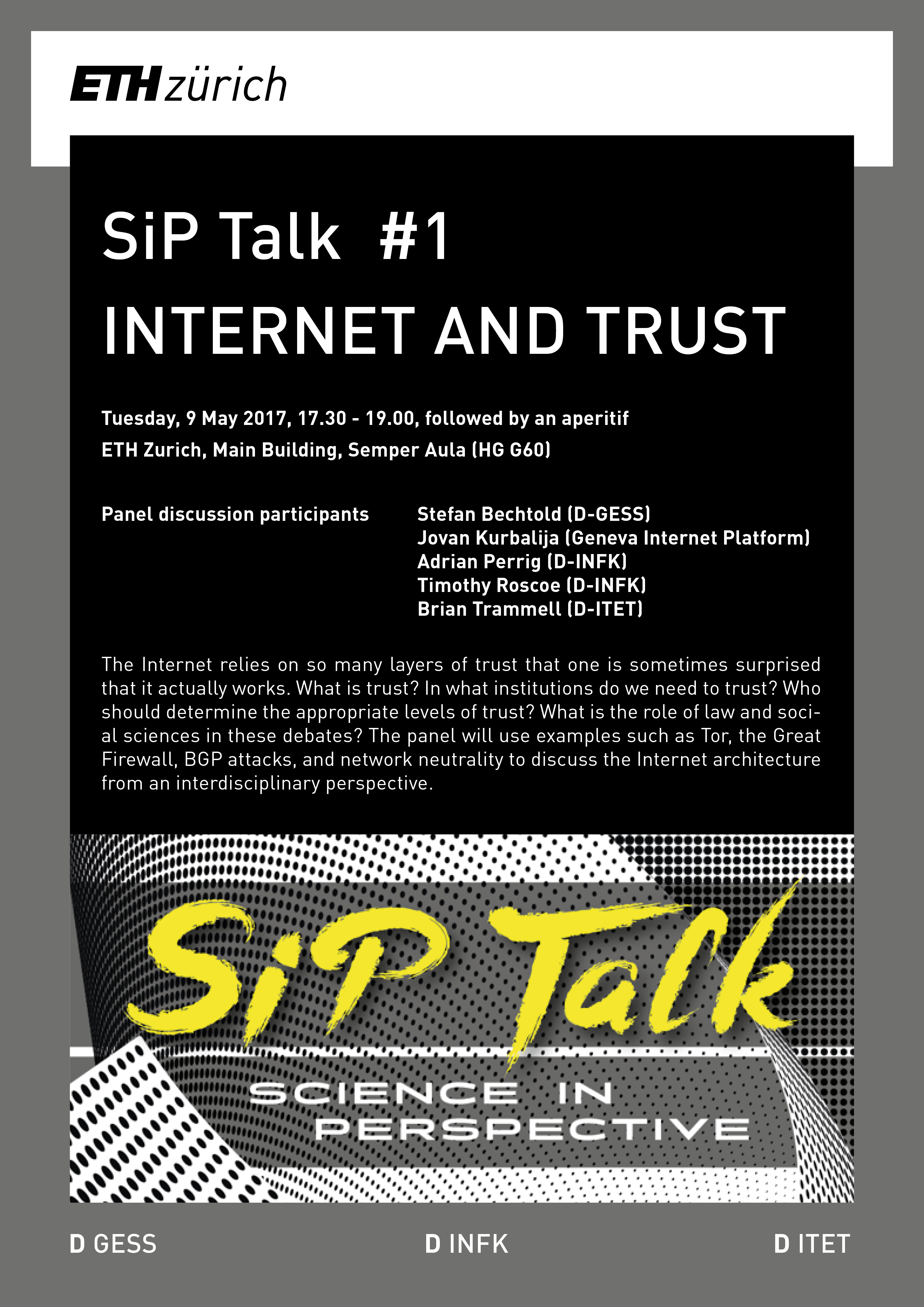 ETH zürich

SiP Talk #1
INTERNET AND TRUST

Tuesday, 9 May 2017, 17.30 - 19.00, followed by an aperitif
ETH Zurich, Main Building, Semper Aula (HG G60)

Panel discussion participants

Stefan Bechtold (D-GESS)
Jovan Kurbalija (Geneva Internet Platform)
Adrian Perrig (D-INFK)
Timothy Roscoe (D-INFK)
Brian Trammell (D-ITET)

The Internet relies on so many layers of trust that one is sometimes surprised that it actually works. What is trust? In what institutions do we need to trust? Who should determine the appropriate levels of trust? What is the role of law and social sciences in these debates? The panel will use examples such as Tor, the Great Firewall, BGP attacks, and network neutrality to discuss the Internet architecture from an interdisciplinary perspective.

SiP Talk
SCIENCE IN PERSPECTIVE

D GESS D INFK D ITET